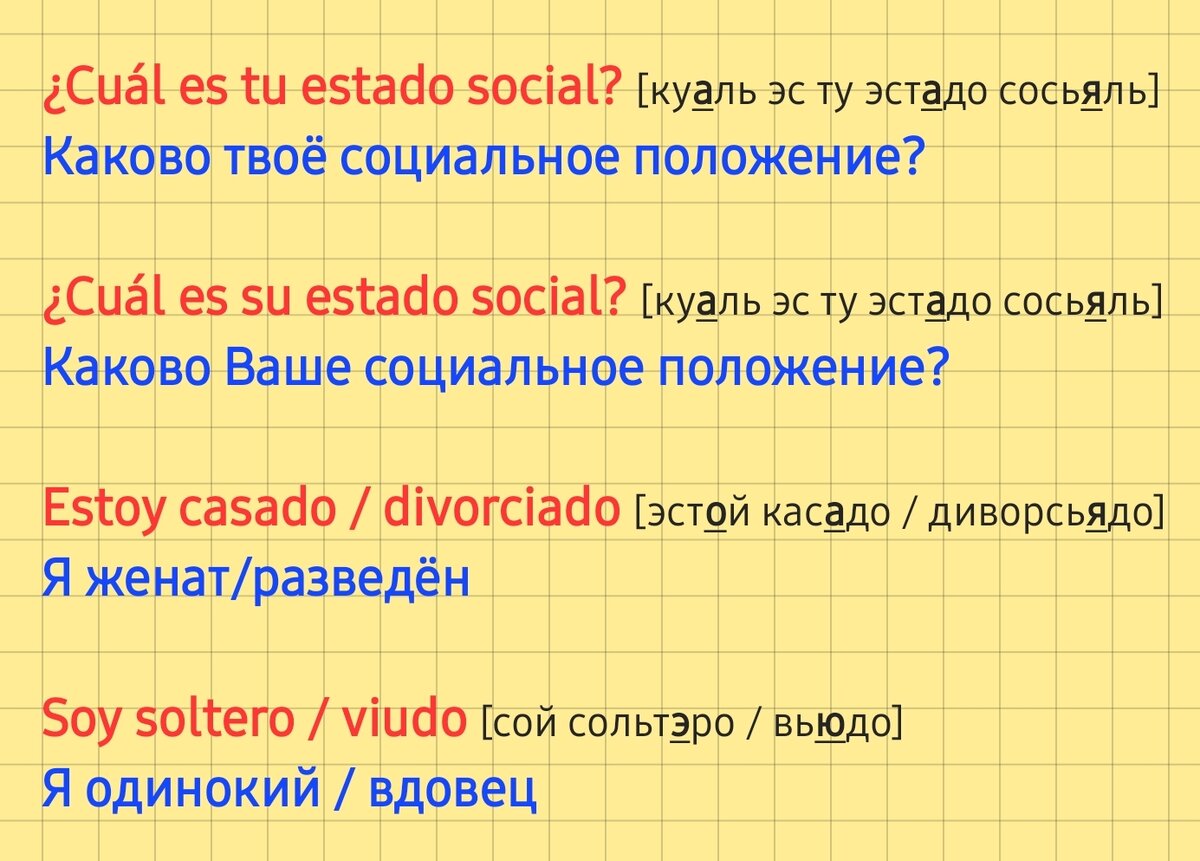 ¿Cuál es tu estado social? [куаль эс ту эстадо сосьяль]
Каково твоё социальное положение?

¿Cuál es su estado social? [куаль эс ту эстадо сосьяль]
Каково Ваше социальное положение?

Estoy casado / divorciado [эстой касадо / диворсьядо]
Я женат/разведён

Soy soltero / viudo [сой сольтэро / вьюдо]
Я одинокий / вдовец